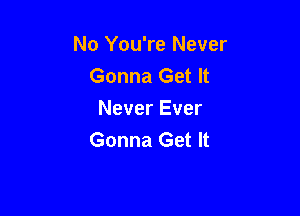 No You're Never
Gonna Get It
Never Ever
Gonna Get It